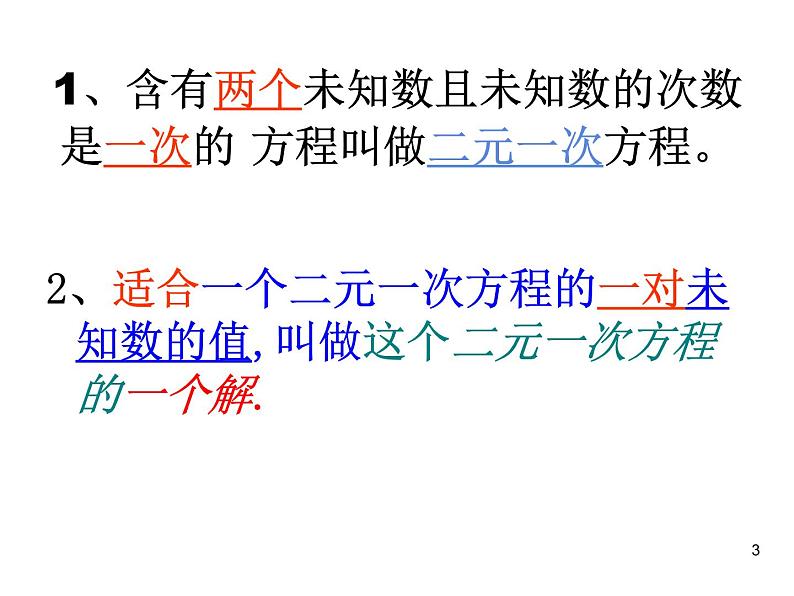 1、含有两个未知数且未知数的次数是一次的 方程叫做二元一次方程。

2、适合一个二元一次方程的一对未知数的值,叫做这个二元一次方程的一个解.

3